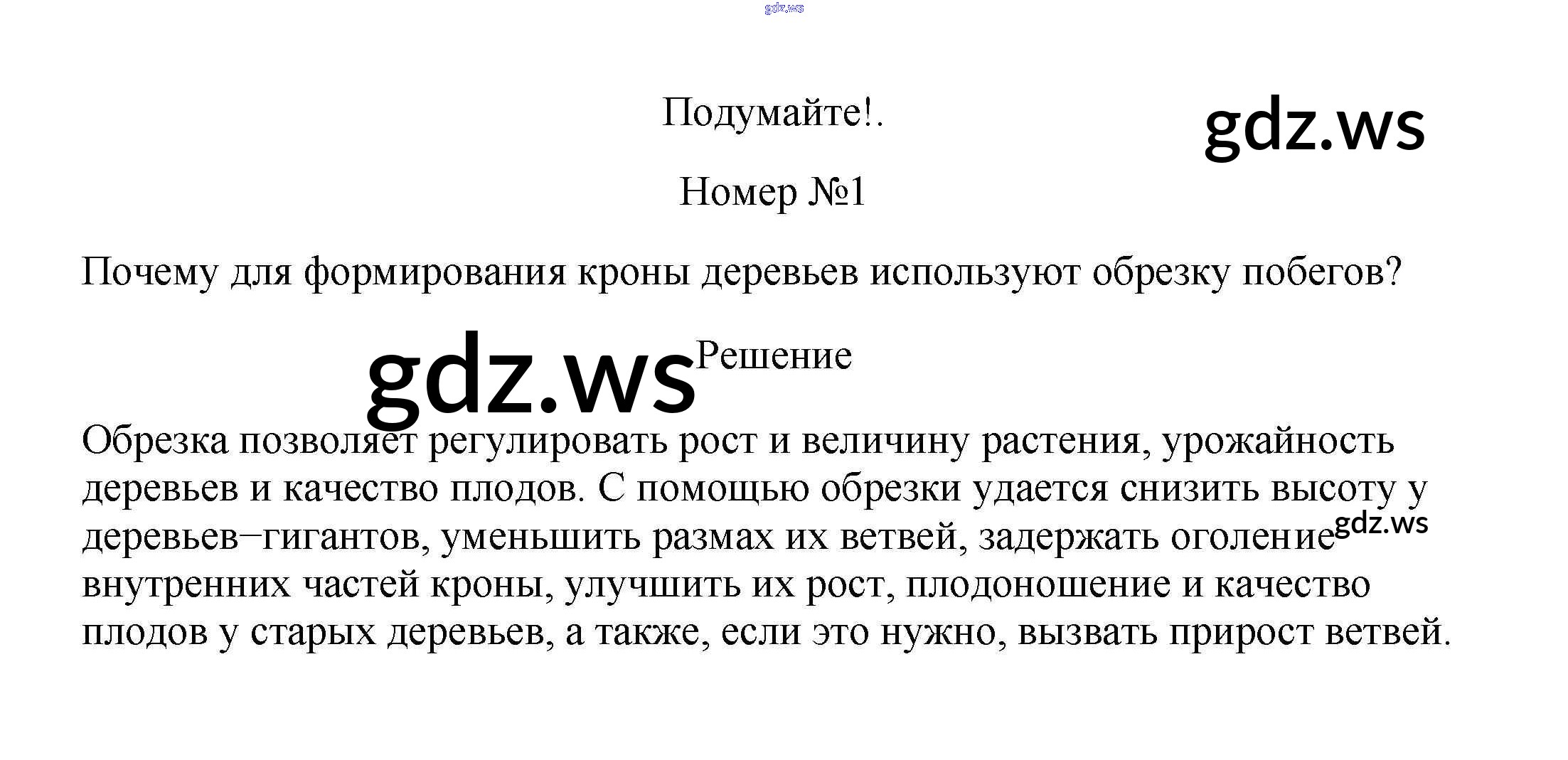 gdz.ws

Подумайте!.

gdz.ws

Номер №1

Почему для формирования кроны деревьев используют обрезку побегов?

gdz.ws

Решение

Обрезка позволяет регулировать рост и величину растения, урожайность деревьев и качество плодов. С помощью обрезки удается снизить высоту у деревьев−гигантов, уменьшить размах их ветвей, задержать оголение внутренних частей кроны, улучшить их рост, плодоношение и качество плодов у старых деревьев, а также, если это нужно, вызвать прирост ветвей.

gdz.ws